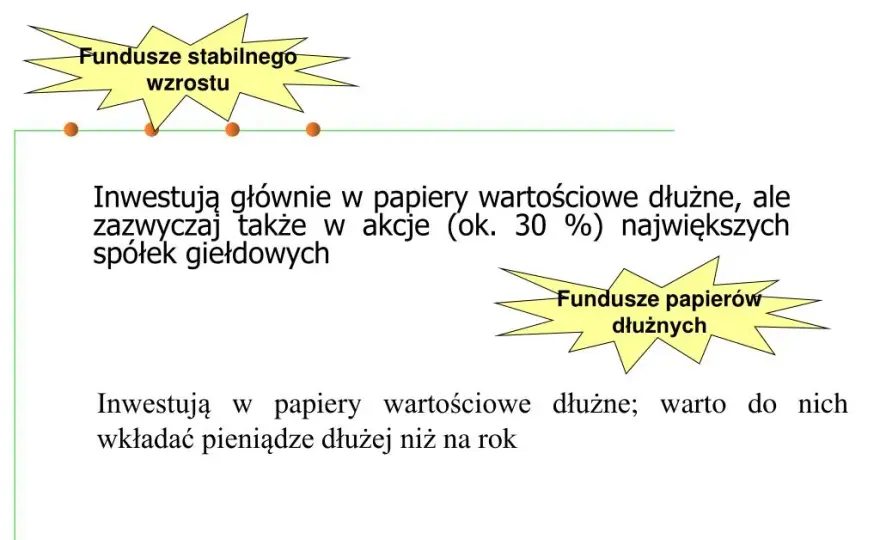 Fundusze stabilnego wzrostu

Inwestują głównie w papiery wartościowe dłużne, ale zazwyczaj także w akcje (ok. 30 %) największych spółek giełdowych

Fundusze papierów dłużnych

Inwestują w papiery wartościowe dłużne; warto do nich wkładać pieniądze dłużej niż na rok